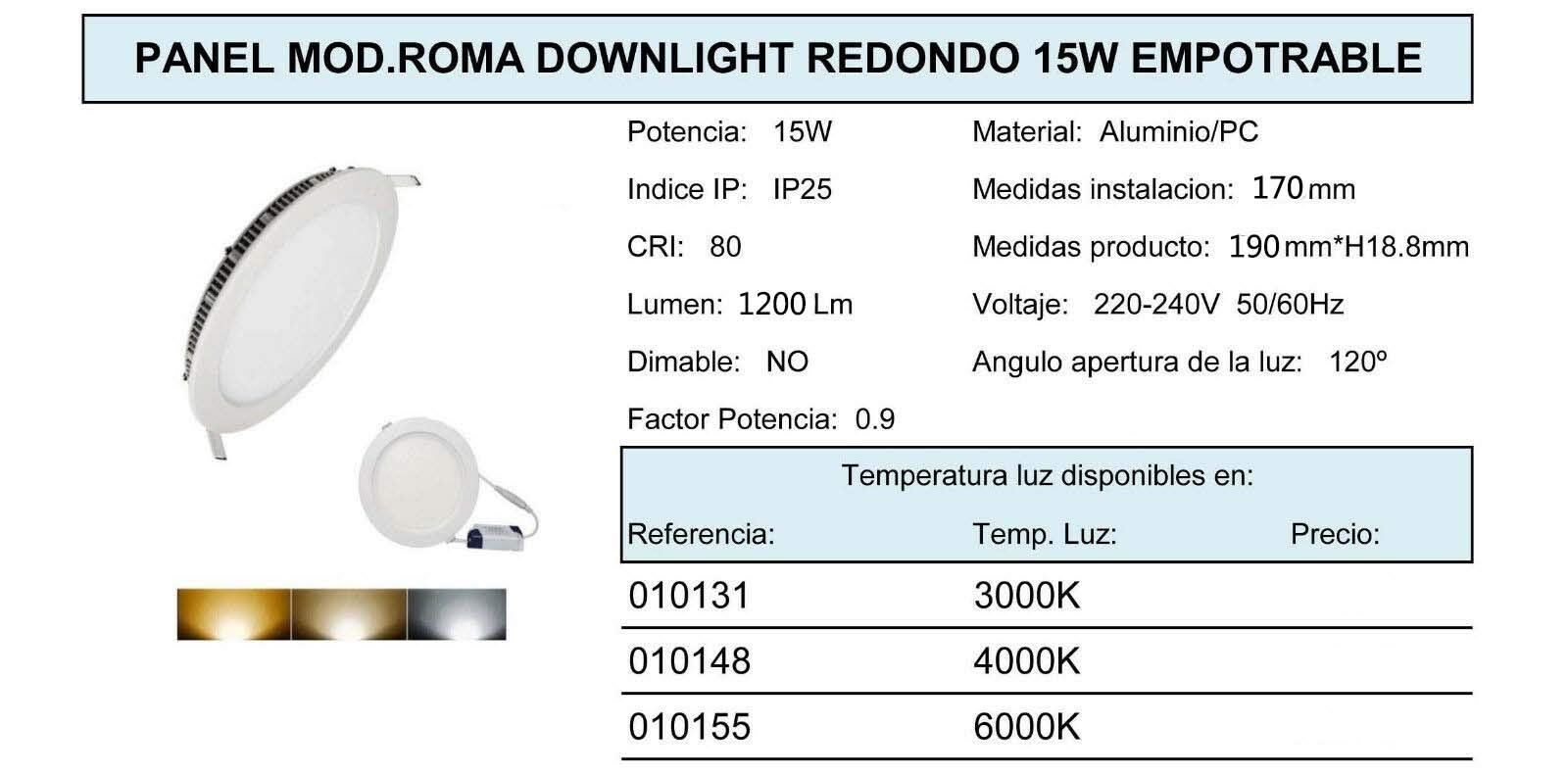 PANEL MOD.ROMA DOWNLIGHT REDONDO 15W EMPOTRABLE

Potencia: 15W

Indice IP: IP25

CRI: 80

Lumen: 1200 Lm

Dimable: NO

Factor Potencia: 0.9

Material: Aluminio/PC

Medidas instalacion: 170 mm

Medidas producto: 190 mm*H18.8mm

Voltaje: 220-240V 50/60Hz

Angulo apertura de la luz: 120º

Temperatura luz disponibles en:

| Referencia: | Temp. Luz: | Precio: |
|---|---|---|
| 010131 | 3000K | |
| 010148 | 4000K | |
| 010155 | 6000K | |